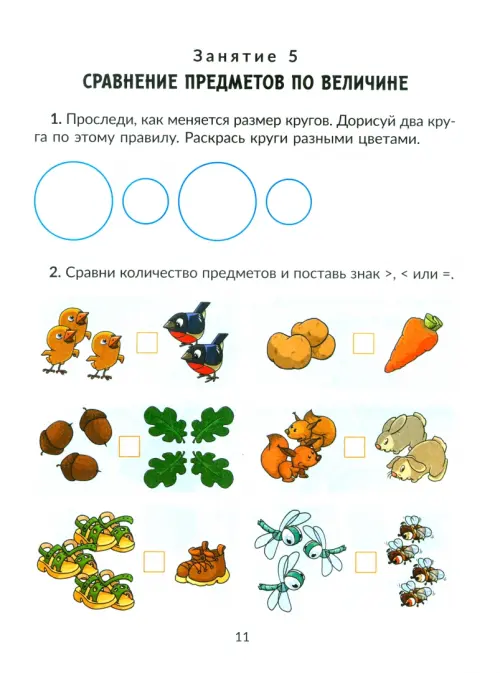 Занятие 5

СРАВНЕНИЕ ПРЕДМЕТОВ ПО ВЕЛИЧИНЕ

1. Проследи, как меняется размер кругов. Дорисуй два круга по этому правилу. Раскрась круги разными цветами.

2. Сравни количество предметов и поставь знак >, < или =.

11